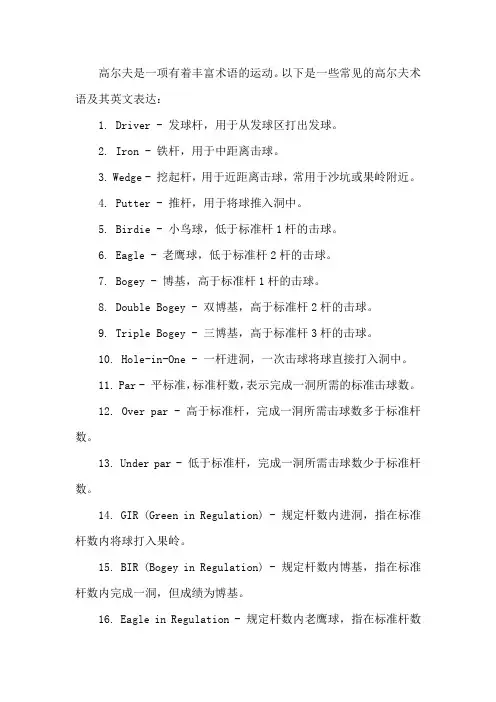 高尔夫是一项有着丰富术语的运动。以下是一些常见的高尔夫术语及其英文表达：

1. Driver - 发球杆，用于从发球区打出发球。

2. Iron - 铁杆，用于中距离击球。

3. Wedge - 挖起杆，用于近距离击球，常用于沙坑或果岭附近。

4. Putter - 推杆，用于将球推入洞中。

5. Birdie - 小鸟球，低于标准杆 1 杆的击球。

6. Eagle - 老鹰球，低于标准杆 2 杆的击球。

7. Bogey - 博基，高于标准杆 1 杆的击球。

8. Double Bogey - 双博基，高于标准杆 2 杆的击球。

9. Triple Bogey - 三博基，高于标准杆 3 杆的击球。

10. Hole-in-One - 一杆进洞，一次击球将球直接打入洞中。

11. Par - 平标准，标准杆数，表示完成一洞所需的标准击球数。

12. Over par - 高于标准杆，完成一洞所需击球数多于标准杆数。

13. Under par - 低于标准杆，完成一洞所需击球数少于标准杆数。

14. GIR (Green in Regulation) - 规定杆数内进洞，指在标准杆数内将球打入果岭。

15. BIR (Bogey in Regulation) - 规定杆数内博基，指在标准杆数内完成一洞，但成绩为博基。

16. Eagle in Regulation - 规定杆数内老鹰球，指在标准杆数